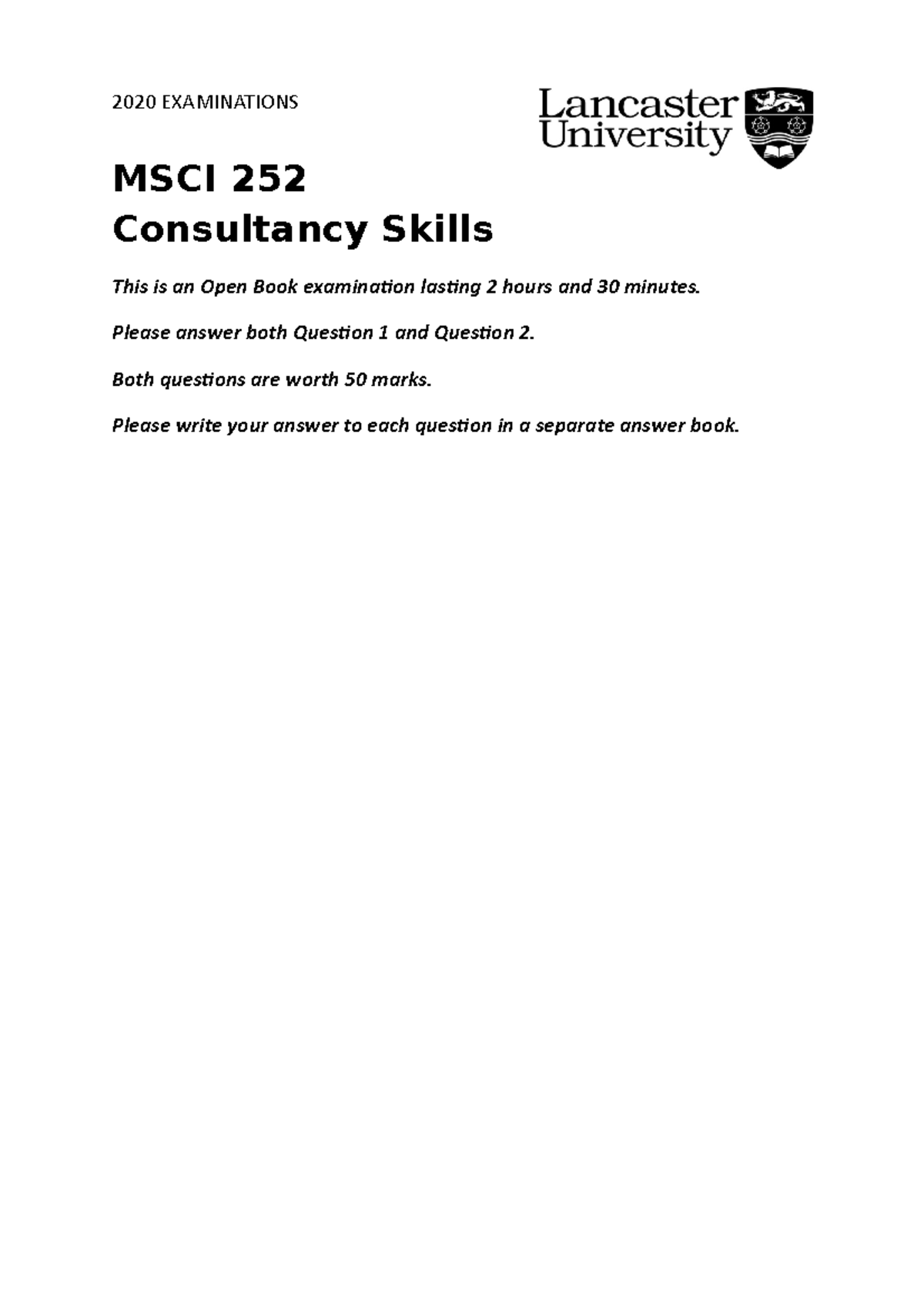 2020 EXAMINATIONS

Lancaster University

MSCI 252
Consultancy Skills

This is an Open Book examination lasting 2 hours and 30 minutes.

Please answer both Question 1 and Question 2.

Both questions are worth 50 marks.

Please write your answer to each question in a separate answer book.